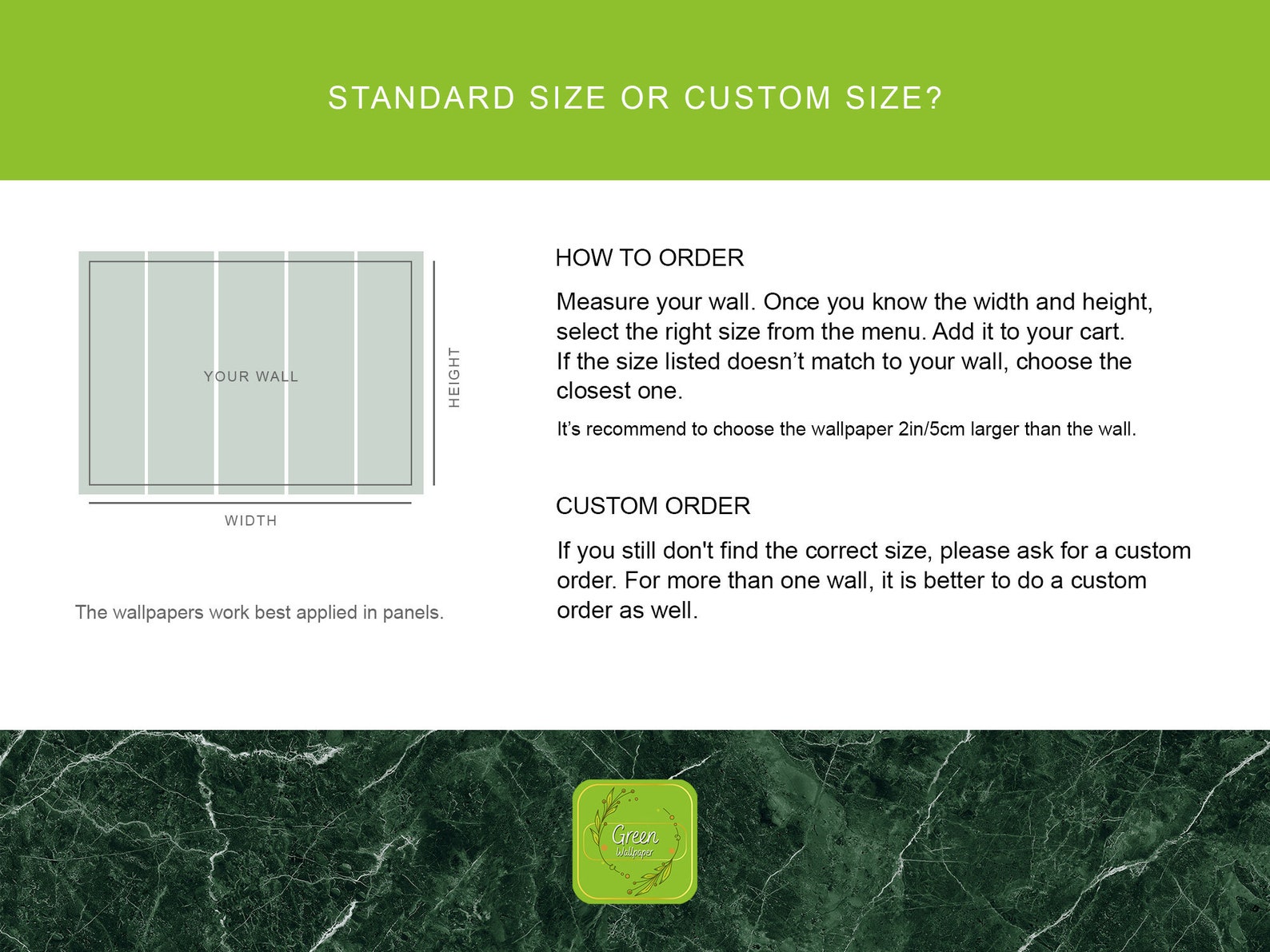 STANDARD SIZE OR CUSTOM SIZE?

YOUR WALL

HEIGHT

WIDTH

The wallpapers work best applied in panels.

HOW TO ORDER

Measure your wall. Once you know the width and height, select the right size from the menu. Add it to your cart. If the size listed doesn't match to your wall, choose the closest one.

It's recommend to choose the wallpaper 2in/5cm larger than the wall.

CUSTOM ORDER

If you still don't find the correct size, please ask for a custom order. For more than one wall, it is better to do a custom order as well.

Green Wallpaper